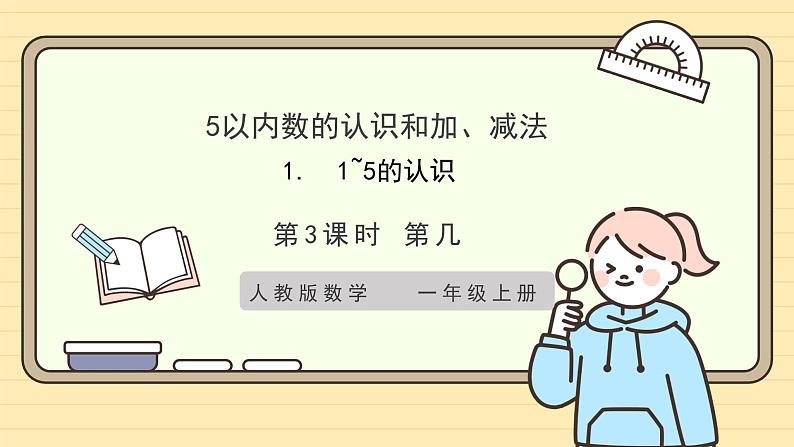 5以内数的认识和加、减法

1. 1~5的认识

第3课时 第几

人教版数学 一年级上册